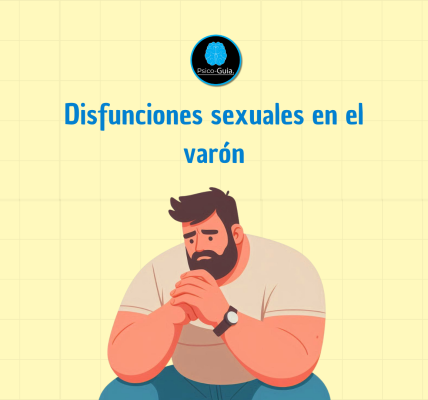 Psico-Guia.

Disfunciones sexuales en el varón